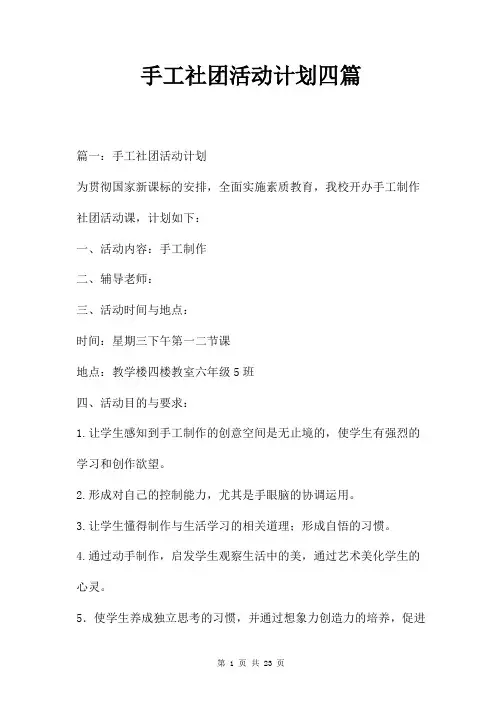 手工社团活动计划四篇

篇一：手工社团活动计划

为贯彻国家新课标的安排，全面实施素质教育，我校开办手工制作社团活动课，计划如下：

一、活动内容：手工制作

二、辅导老师：

三、活动时间与地点：

时间：星期三下午第一二节课

地点：教学楼四楼教室六年级5班

四、活动目的与要求：

1.让学生感知到手工制作的创意空间是无止境的，使学生有强烈的学习和创作欲望。

2.形成对自己的控制能力，尤其是手眼脑的协调运用。

3.让学生懂得制作与生活学习的相关道理；形成自悟的习惯。

4.通过动手制作，启发学生观察生活中的美，通过艺术美化学生的心灵。

5．使学生养成独立思考的习惯，并通过想象力创造力的培养，促进

第 1 页 共 23 页